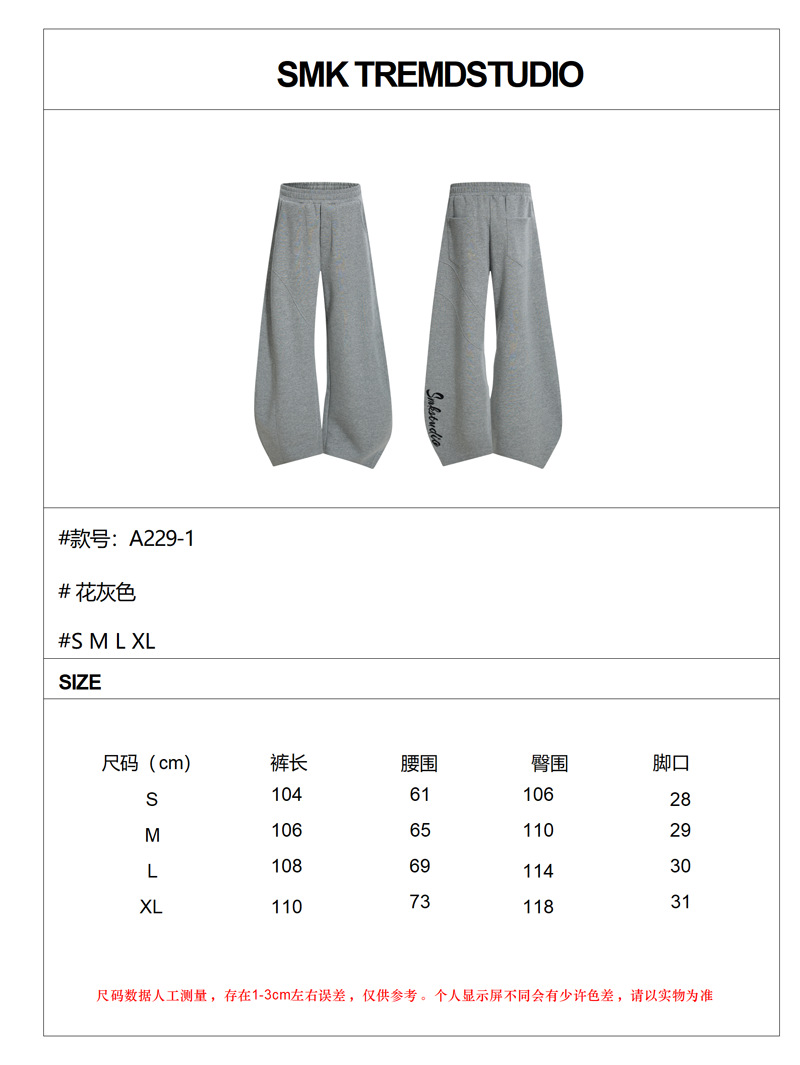 SMK TREMDSTUDIO

Smkstudio

#款号:A229-1

# 花灰色

#S M L XL

SIZE

| 尺码(cm) | 裤长 | 腰围 | 臀围 | 脚口 |
|---|---|---|---|---|
| S | 104 | 61 | 106 | 28 |
| M | 106 | 65 | 110 | 29 |
| L | 108 | 69 | 114 | 30 |
| XL | 110 | 73 | 118 | 31 |

尺码数据人工测量,存在1-3cm左右误差,仅供参考。个人显示屏不同会有少许色差,请以实物为准